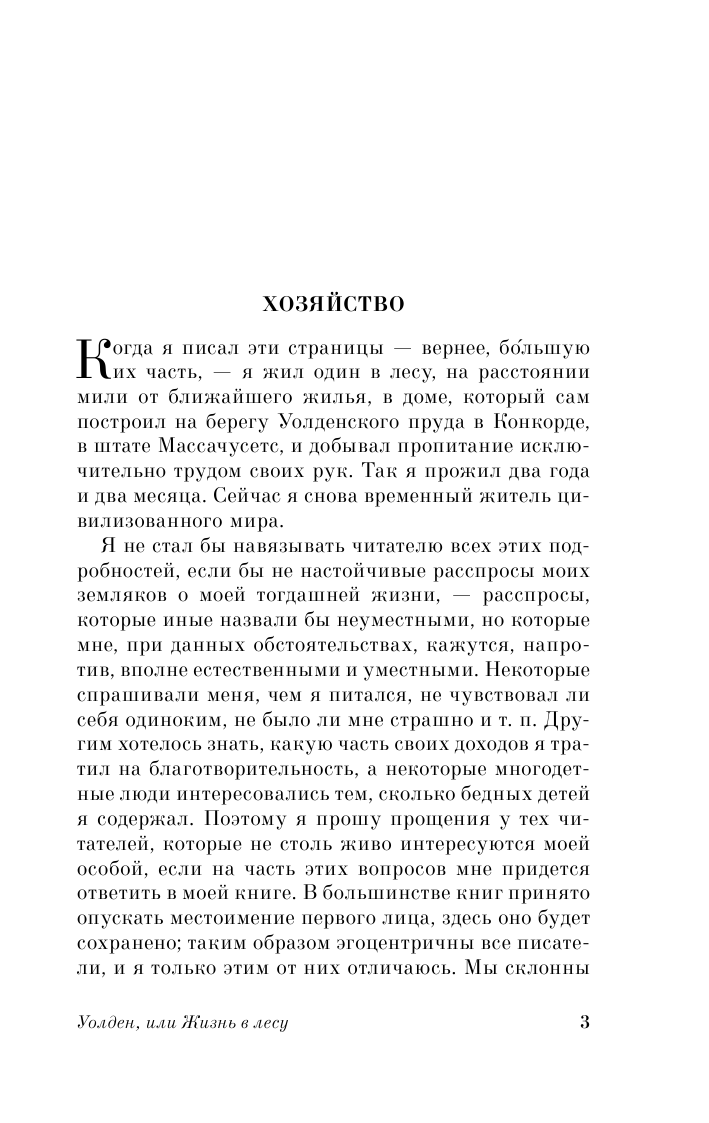 ХОЗЯЙСТВО

Когда я писал эти страницы — вернее, бо́льшую их часть, — я жил один в лесу, на расстоянии мили от ближайшего жилья, в доме, который сам построил на берегу Уолденского пруда в Конкорде, в штате Массачусетс, и добывал пропитание исключительно трудом своих рук. Так я прожил два года и два месяца. Сейчас я снова временный житель цивилизованного мира.

Я не стал бы навязывать читателю всех этих подробностей, если бы не настойчивые расспросы моих земляков о моей тогдашней жизни, — расспросы, которые иные назвали бы неуместными, но которые мне, при данных обстоятельствах, кажутся, напротив, вполне естественными и уместными. Некоторые спрашивали меня, чем я питался, не чувствовал ли себя одиноким, не было ли мне страшно и т. п. Другим хотелось знать, какую часть своих доходов я тратил на благотворительность, а некоторые многодетные люди интересовались тем, сколько бедных детей я содержал. Поэтому я прошу прощения у тех читателей, которые не столь живо интересуются моей особой, если на часть этих вопросов мне придется ответить в моей книге. В большинстве книг принято опускать местоимение первого лица, здесь оно будет сохранено; таким образом эгоцентричны все писатели, и я только этим от них отличаюсь. Мы склонны

Уолден, или Жизнь в лесу 3